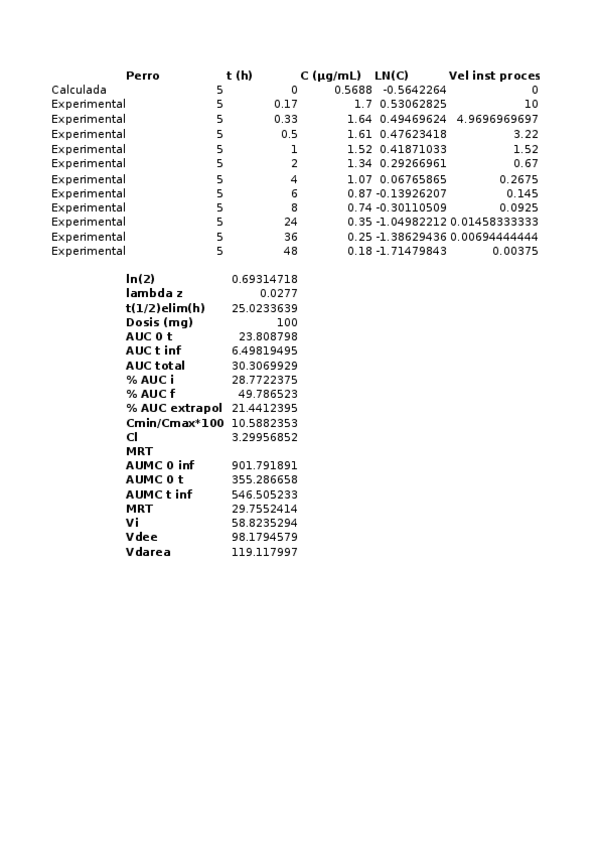 |  | Perro | t (h) | C (µg/mL) | LN(C) | Vel inst proces |
|---|---|---|---|---|---|
| Calculada | 5 | 0 | 0.5688 | -0.5642264 | 0 |
| Experimental | 5 | 0.17 | 1.7 | 0.53062825 | 10 |
| Experimental | 5 | 0.33 | 1.64 | 0.49469624 | 4.9696969697 |
| Experimental | 5 | 0.5 | 1.61 | 0.47623418 | 3.22 |
| Experimental | 5 | 1 | 1.52 | 0.41871033 | 1.52 |
| Experimental | 5 | 2 | 1.34 | 0.29266961 | 0.67 |
| Experimental | 5 | 4 | 1.07 | 0.06765865 | 0.2675 |
| Experimental | 5 | 6 | 0.87 | -0.13926207 | 0.145 |
| Experimental | 5 | 8 | 0.74 | -0.30110509 | 0.0925 |
| Experimental | 5 | 24 | 0.35 | -1.04982212 | 0.01458333333 |
| Experimental | 5 | 36 | 0.25 | -1.38629436 | 0.00694444444 |
| Experimental | 5 | 48 | 0.18 | -1.71479843 | 0.00375 |

| | |
|---|---|
| ln(2) | 0.69314718 |
| lambda z | 0.0277 |
| t(1/2)elim(h) | 25.0233639 |
| Dosis (mg) | 100 |
| AUC 0 t | 23.808798 |
| AUC t inf | 6.49819495 |
| AUC total | 30.3069929 |
| % AUC i | 28.7722375 |
| % AUC f | 49.786523 |
| % AUC extrapol | 21.4412395 |
| Cmin/Cmax*100 | 10.5882353 |
| Cl | 3.29956852 |
| MRT | |
| AUMC 0 inf | 901.791891 |
| AUMC 0 t | 355.286658 |
| AUMC t inf | 546.505233 |
| MRT | 29.7552414 |
| Vi | 58.8235294 |
| Vdee | 98.1794579 |
| Vdarea | 119.117997 |